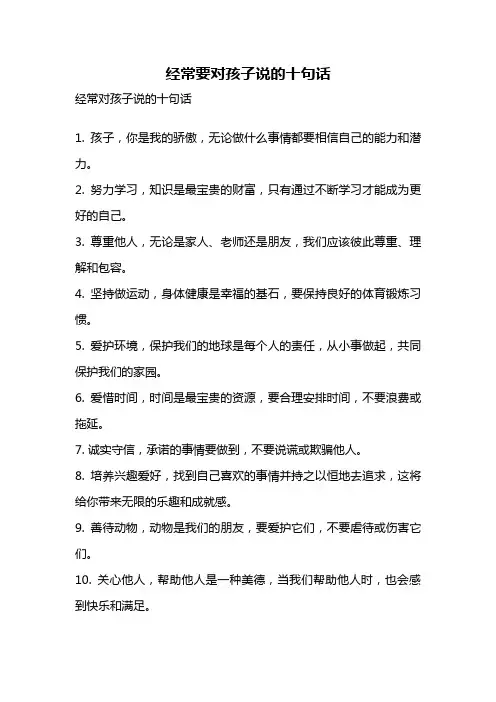 经常要对孩子说的十句话

经常对孩子说的十句话

1. 孩子，你是我的骄傲，无论做什么事情都要相信自己的能力和潜力。

2. 努力学习，知识是最宝贵的财富，只有通过不断学习才能成为更好的自己。

3. 尊重他人，无论是家人、老师还是朋友，我们应该彼此尊重、理解和包容。

4. 坚持做运动，身体健康是幸福的基石，要保持良好的体育锻炼习惯。

5. 爱护环境，保护我们的地球是每个人的责任，从小事做起，共同保护我们的家园。

6. 爱惜时间，时间是最宝贵的资源，要合理安排时间，不要浪费或拖延。

7. 诚实守信，承诺的事情要做到，不要说谎或欺骗他人。

8. 培养兴趣爱好，找到自己喜欢的事情并持之以恒地去追求，这将给你带来无限的乐趣和成就感。

9. 善待动物，动物是我们的朋友，要爱护它们，不要虐待或伤害它们。

10. 关心他人，帮助他人是一种美德，当我们帮助他人时，也会感到快乐和满足。